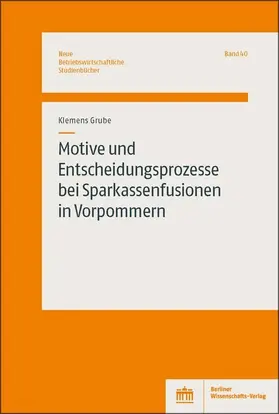 Neue Betriebswirtschaftliche Studienbücher

Band 40

Klemens Grube

Motive und Entscheidungsprozesse bei Sparkassenfusionen in Vorpommern

Berliner Wissenschafts-Verlag